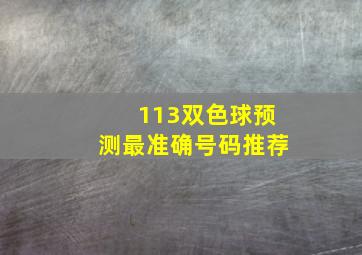 113双色球预测最准确号码推荐